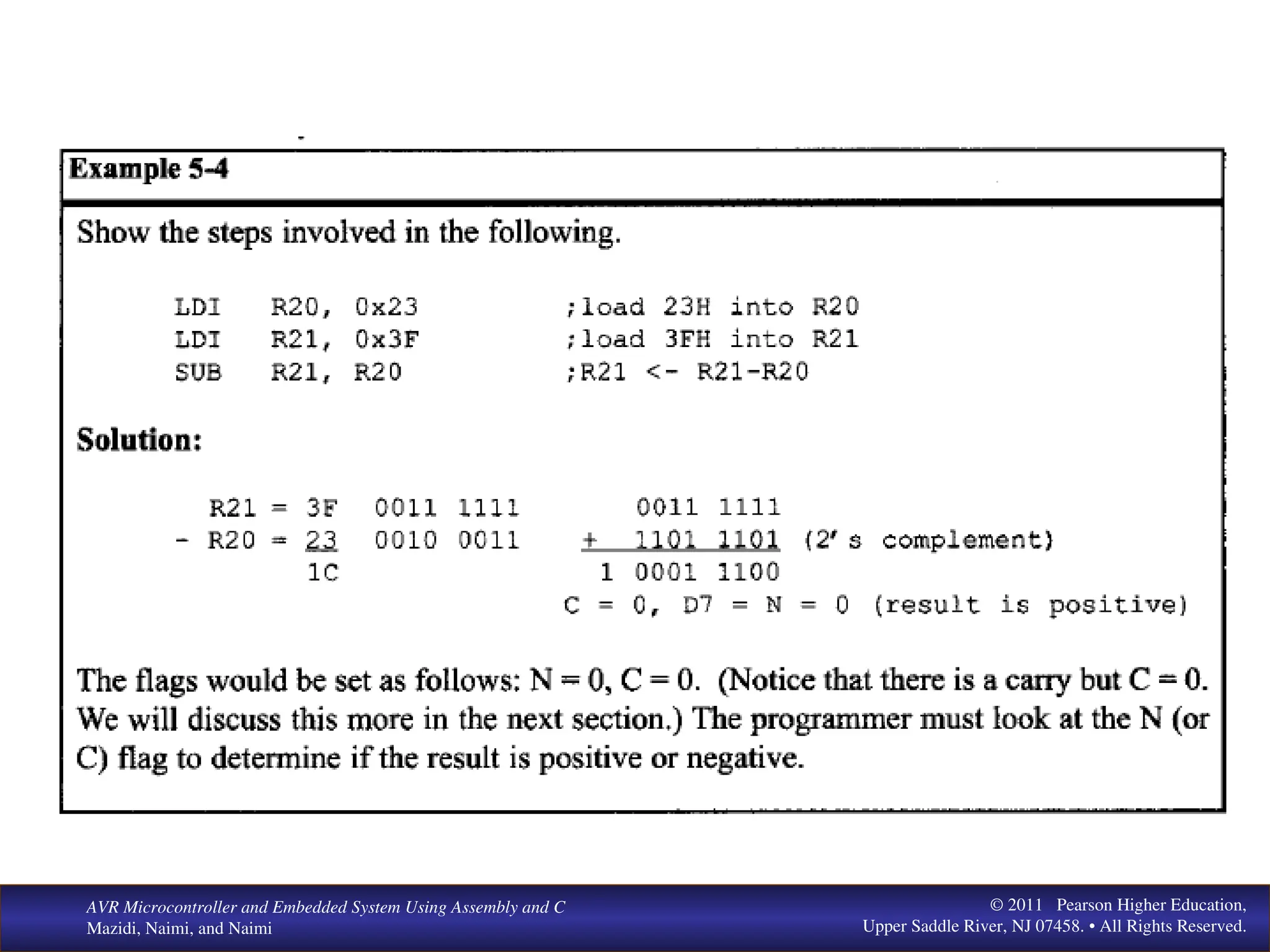 Example 5-4

Show the steps involved in the following.

LDI R20, 0x23 ;load 23H into R20
LDI R21, 0x3F ;load 3FH into R21
SUB R21, R20 ;R21 <- R21-R20

Solution:

R21 = 3F 0011 1111 0011 1111
- R20 = 23 0010 0011 + 1101 1101 (2's complement)
1C 1 0001 1100
C = 0, D7 = N = 0 (result is positive)

The flags would be set as follows: N = 0, C = 0. (Notice that there is a carry but C = 0. We will discuss this more in the next section.) The programmer must look at the N (or C) flag to determine if the result is positive or negative.

AVR Microcontroller and Embedded System Using Assembly and C
Mazidi, Naimi, and Naimi

© 2011 Pearson Higher Education,
Upper Saddle River, NJ 07458. • All Rights Reserved.